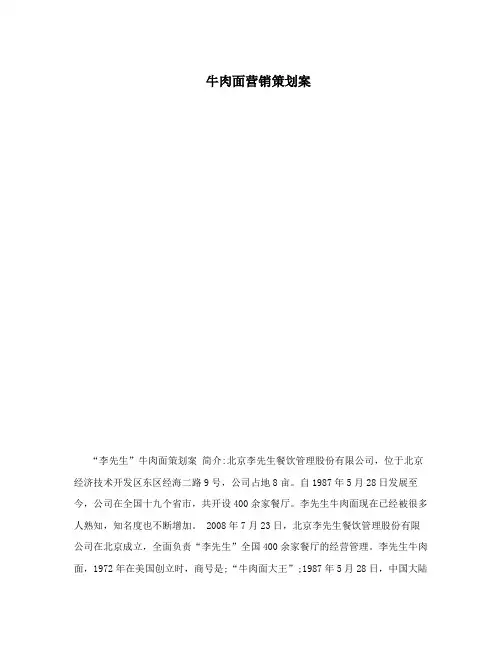 牛肉面营销策划案

“李先生”牛肉面策划案 简介:北京李先生餐饮管理股份有限公司，位于北京经济技术开发区东区经海二路9号，公司占地8亩。自1987年5月28日发展至今，公司在全国十九个省市，共开设400余家餐厅。李先生牛肉面现在已经被很多人熟知，知名度也不断增加。 2008年7月23日，北京李先生餐饮管理股份有限公司在北京成立，全面负责“李先生”全国400余家餐厅的经营管理。李先生牛肉面，1972年在美国创立时，商号是;“牛肉面大王”;1987年5月28日，中国大陆